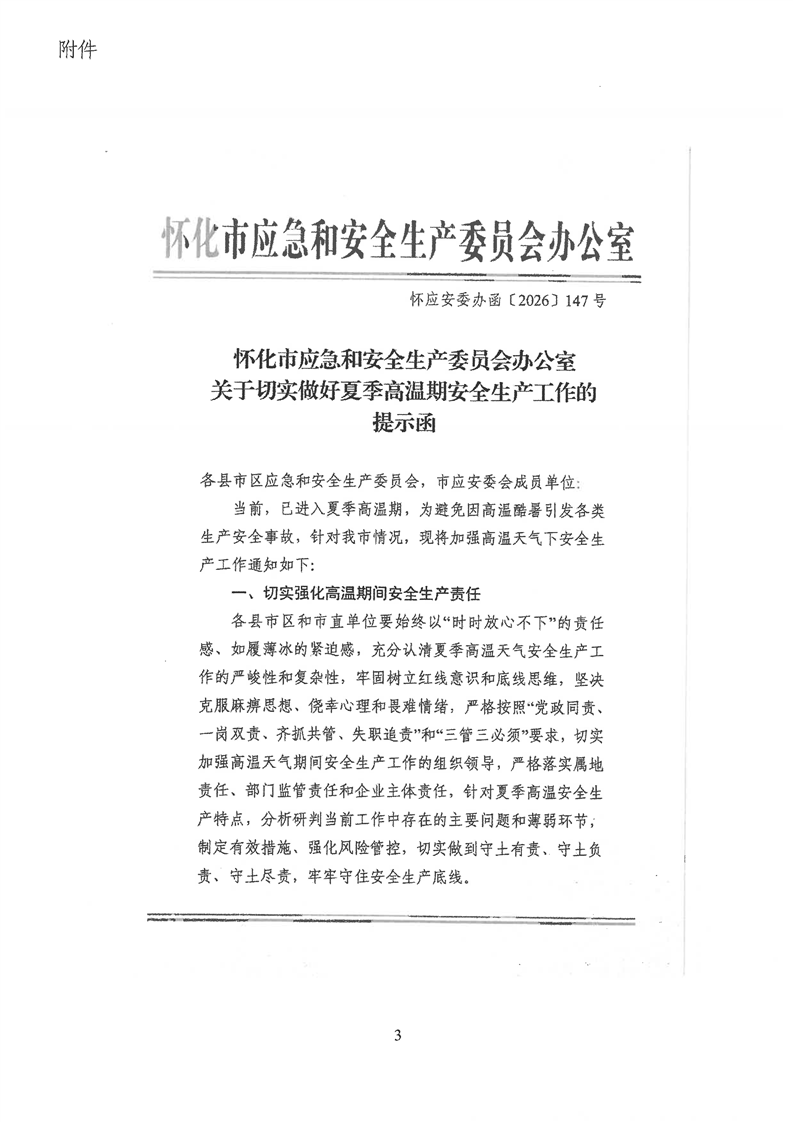 附件

怀化市应急和安全生产委员会办公室

怀应安委办函〔2026〕147号

怀化市应急和安全生产委员会办公室
关于切实做好夏季高温期安全生产工作的
提示函

各县市区应急和安全生产委员会，市应安委会成员单位：

当前，已进入夏季高温期，为避免因高温酷暑引发各类生产安全事故，针对我市情况，现将加强高温天气下安全生产工作通知如下：

一、切实强化高温期间安全生产责任

各县市区和市直单位要始终以“时时放心不下”的责任感、如履薄冰的紧迫感，充分认清夏季高温天气安全生产工作的严峻性和复杂性，牢固树立红线意识和底线思维，坚决克服麻痹思想、侥幸心理和畏难情绪，严格按照“党政同责、一岗双责、齐抓共管、失职追责”和“三管三必须”要求，切实加强高温天气期间安全生产工作的组织领导，严格落实属地责任、部门监管责任和企业主体责任，针对夏季高温安全生产特点，分析研判当前工作中存在的主要问题和薄弱环节，制定有效措施、强化风险管控，切实做到守土有责、守土负责、守土尽责，牢牢守住安全生产底线。

3